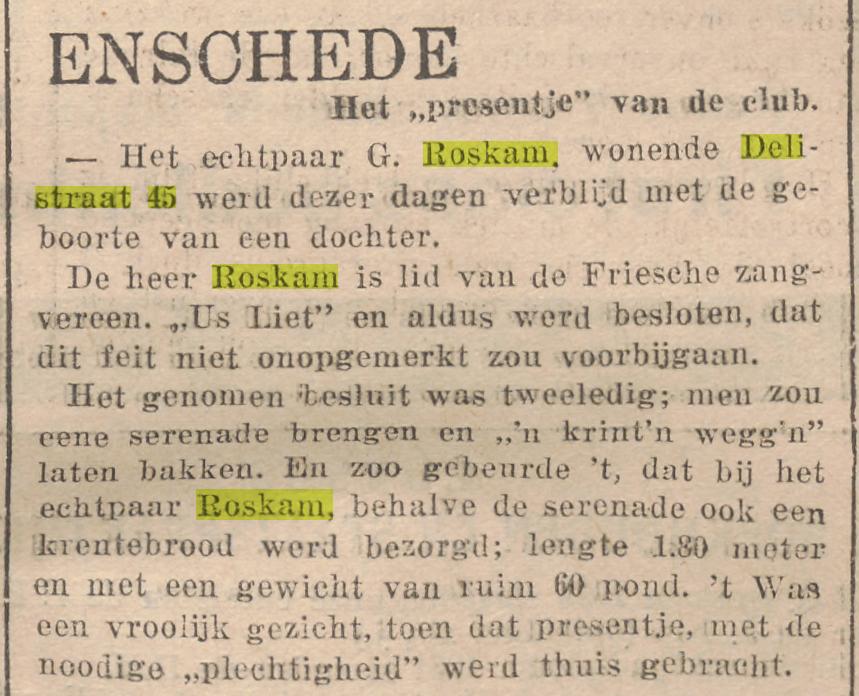 ENSCHEDE

Het „presentje" van de club.

— Het echtpaar G. Roskam, wonende Delistraat 45 werd dezer dagen verblijd met de geboorte van een dochter.

De heer Roskam is lid van de Friesche zangvereen. „Us Liet" en aldus werd besloten, dat dit feit niet onopgemerkt zou voorbijgaan.

Het genomen besluit was tweeledig; men zou eene serenade brengen en „'n krint'n wegg'n" laten bakken. En zoo gebeurde 't, dat bij het echtpaar Roskam, behalve de serenade ook een krentebrood werd bezorgd; lengte 1.80 meter en met een gewicht van ruim 60 pond. 't Was een vroolijk gezicht, toen dat presentje, met de noodige „plechtigheid" werd thuis gebracht.